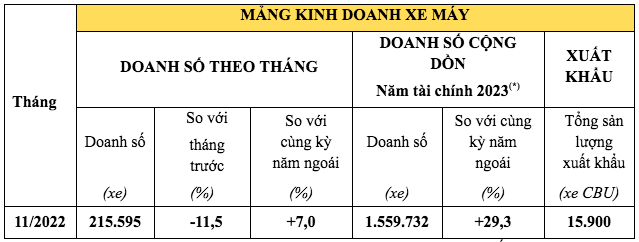 | Tháng | MẢNG KINH DOANH XE MÁY | | | | | |
|---|---|---|---|---|---|---|
| | DOANH SỐ THEO THÁNG | | | DOANH SỐ CỘNG DỒN Năm tài chính 2023$^{(*)}$ | | XUẤT KHẨU |
| | Doanh số (xe) | So với tháng trước (%) | So với cùng kỳ năm ngoái (%) | Doanh số (xe) | So với cùng kỳ năm ngoái (%) | Tổng sản lượng xuất khẩu (xe CBU) |
| 11/2022 | 215.595 | -11,5 | +7,0 | 1.559.732 | +29,3 | 15.900 |